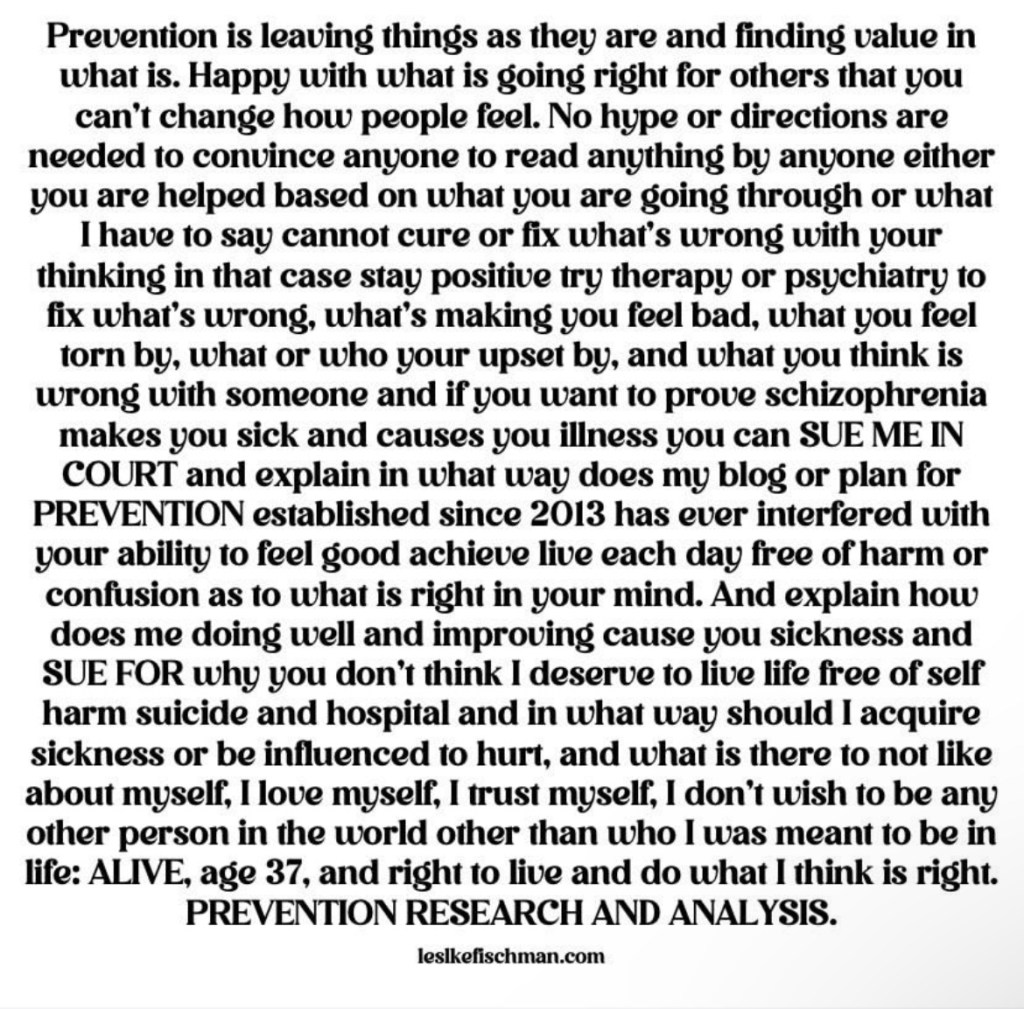 Prevention is leaving things as they are and finding value in what is. Happy with what is going right for others that you can't change how people feel. No hype or directions are needed to convince anyone to read anything by anyone either you are helped based on what you are going through or what I have to say cannot cure or fix what's wrong with your thinking in that case stay positive try therapy or psychiatry to fix what's wrong, what's making you feel bad, what you feel torn by, what or who your upset by, and what you think is wrong with someone and if you want to prove schizophrenia makes you sick and causes you illness you can SUE ME IN COURT and explain in what way does my blog or plan for PREVENTION established since 2013 has ever interfered with your ability to feel good achieve live each day free of harm or confusion as to what is right in your mind. And explain how does me doing well and improving cause you sickness and SUE FOR why you don't think I deserve to live life free of self harm suicide and hospital and in what way should I acquire sickness or be influenced to hurt, and what is there to not like about myself, I love myself, I trust myself, I don't wish to be any other person in the world other than who I was meant to be in life: ALIVE, age 37, and right to live and do what I think is right. PREVENTION RESEARCH AND ANALYSIS.

leslkefischman.com